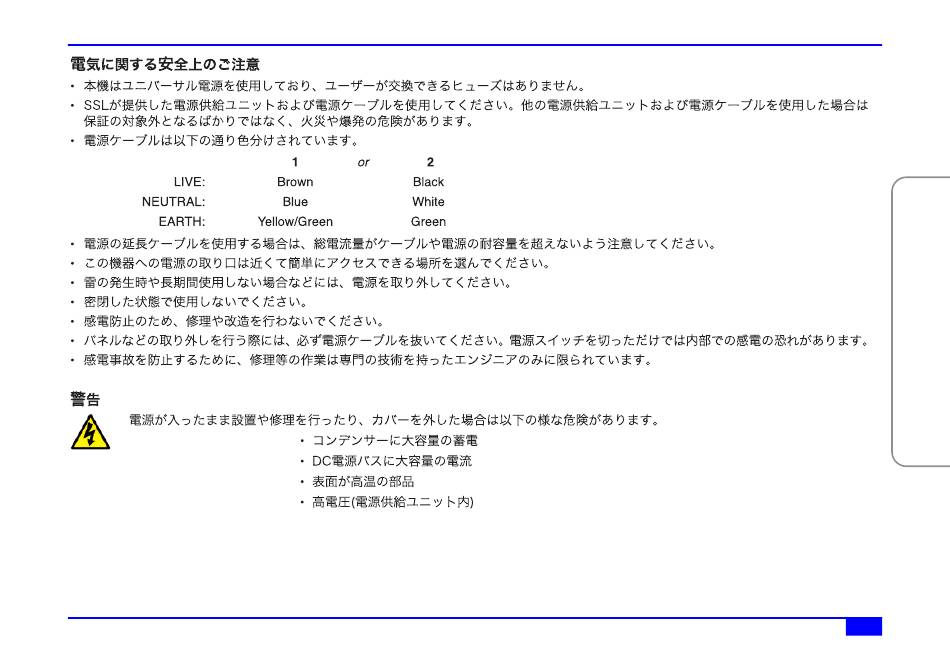 電気に関する安全上のご注意

• 本機はユニバーサル電源を使用しており、ユーザーが交換できるヒューズはありません。
• SSLが提供した電源供給ユニットおよび電源ケーブルを使用してください。他の電源供給ユニットおよび電源ケーブルを使用した場合は保証の対象外となるばかりではなく、火災や爆発の危険があります。
• 電源ケーブルは以下の通り色分けされています。

| | 1 | or | 2 |
|---|---|---|---|
| LIVE: | Brown | | Black |
| NEUTRAL: | Blue | | White |
| EARTH: | Yellow/Green | | Green |

• 電源の延長ケーブルを使用する場合は、総電流量がケーブルや電源の耐容量を超えないよう注意してください。
• この機器への電源の取り口は近くて簡単にアクセスできる場所を選んでください。
• 雷の発生時や長期間使用しない場合などには、電源を取り外してください。
• 密閉した状態で使用しないでください。
• 感電防止のため、修理や改造を行わないでください。
• パネルなどの取り外しを行う際には、必ず電源ケーブルを抜いてください。電源スイッチを切っただけでは内部での感電の恐れがあります。
• 感電事故を防止するために、修理等の作業は専門の技術を持ったエンジニアのみに限られています。

警告

電源が入ったまま設置や修理を行ったり、カバーを外した場合は以下の様な危険があります。
• コンデンサーに大容量の蓄電
• DC電源バスに大容量の電流
• 表面が高温の部品
• 高電圧(電源供給ユニット内)